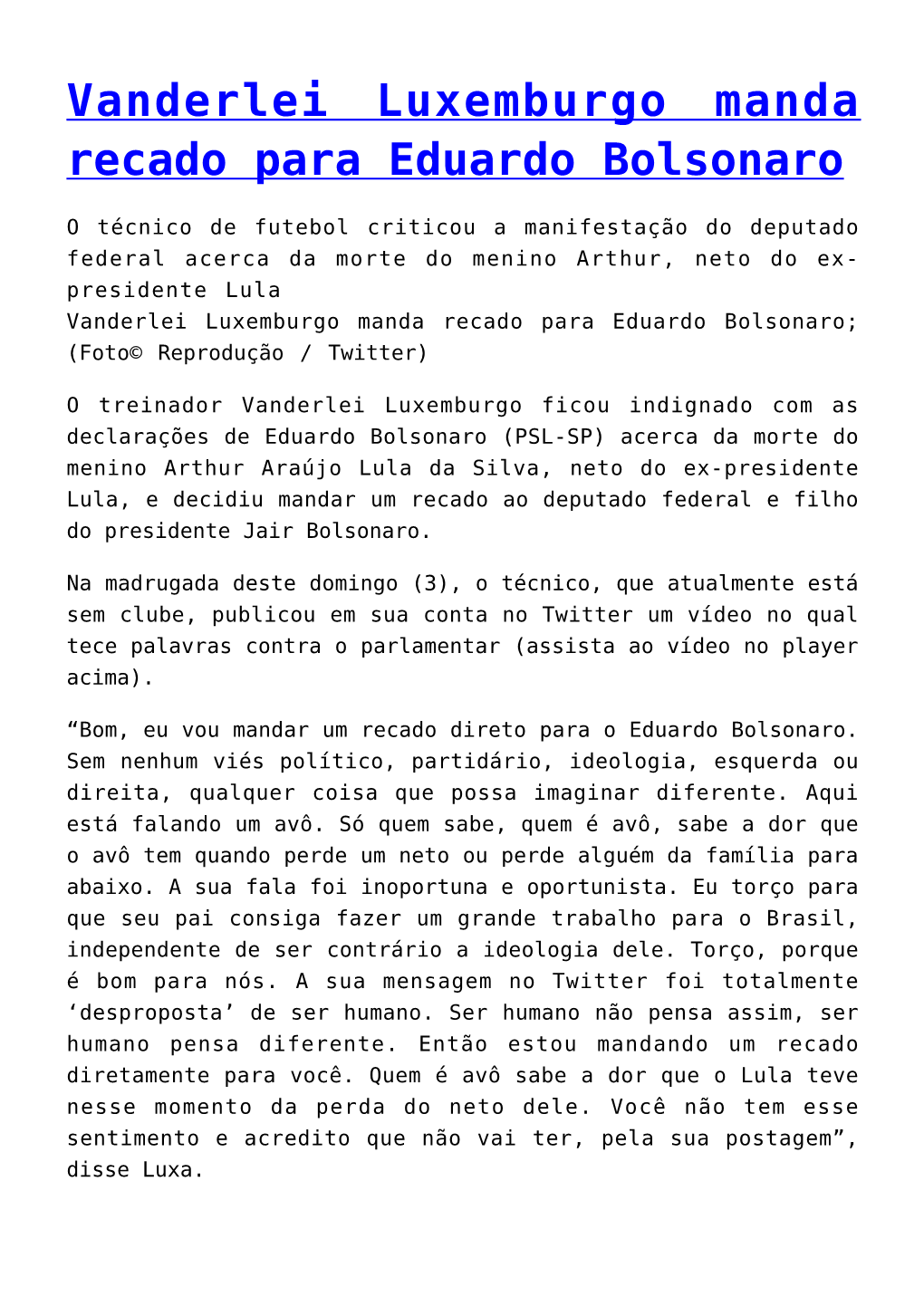 Vanderlei Luxemburgo manda recado para Eduardo Bolsonaro

O técnico de futebol criticou a manifestação do deputado federal acerca da morte do menino Arthur, neto do ex-presidente Lula
Vanderlei Luxemburgo manda recado para Eduardo Bolsonaro; (Foto© Reprodução / Twitter)

O treinador Vanderlei Luxemburgo ficou indignado com as declarações de Eduardo Bolsonaro (PSL-SP) acerca da morte do menino Arthur Araújo Lula da Silva, neto do ex-presidente Lula, e decidiu mandar um recado ao deputado federal e filho do presidente Jair Bolsonaro.

Na madrugada deste domingo (3), o técnico, que atualmente está sem clube, publicou em sua conta no Twitter um vídeo no qual tece palavras contra o parlamentar (assista ao vídeo no player acima).

“Bom, eu vou mandar um recado direto para o Eduardo Bolsonaro. Sem nenhum viés político, partidário, ideologia, esquerda ou direita, qualquer coisa que possa imaginar diferente. Aqui está falando um avô. Só quem sabe, quem é avô, sabe a dor que o avô tem quando perde um neto ou perde alguém da família para abaixo. A sua fala foi inoportuna e oportunista. Eu torço para que seu pai consiga fazer um grande trabalho para o Brasil, independente de ser contrário a ideologia dele. Torço, porque é bom para nós. A sua mensagem no Twitter foi totalmente ‘desproposta’ de ser humano. Ser humano não pensa assim, ser humano pensa diferente. Então estou mandando um recado diretamente para você. Quem é avô sabe a dor que o Lula teve nesse momento da perda do neto dele. Você não tem esse sentimento e acredito que não vai ter, pela sua postagem”, disse Luxa.